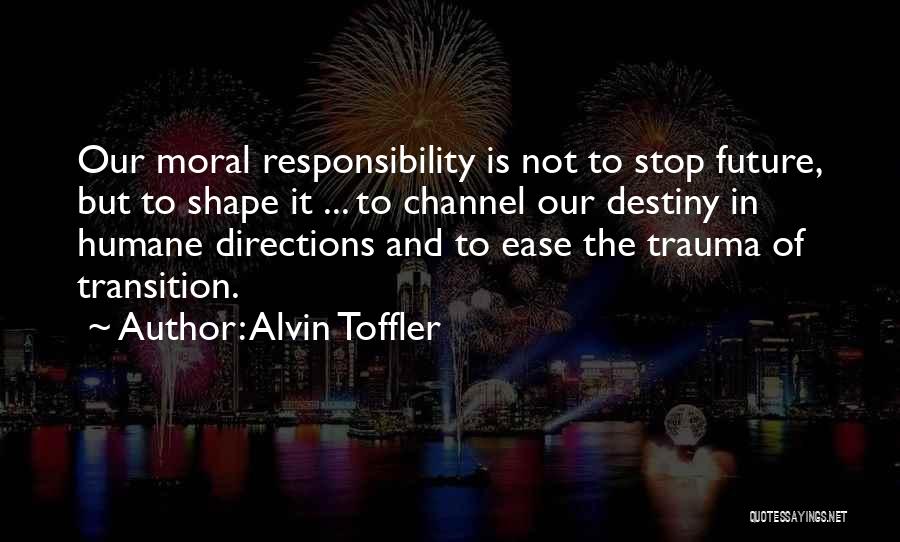 Our moral responsibility is not to stop future, but to shape it ... to channel our destiny in humane directions and to ease the trauma of transition.

~ Author: Alvin Toffler

QUOTESSAYINGS.NET